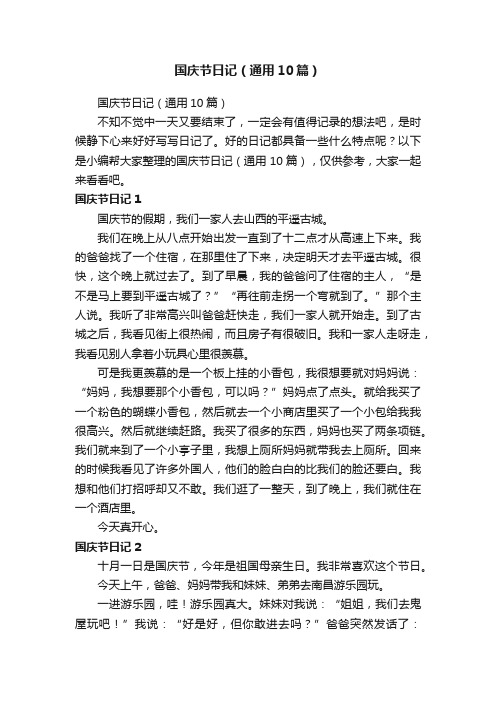 国庆节日记（通用10篇）

国庆节日记（通用10篇）

不知不觉中一天又要结束了，一定会有值得记录的想法吧，是时候静下心来好好写写日记了。好的日记都具备一些什么特点呢？以下是小编帮大家整理的国庆节日记（通用10篇），仅供参考，大家一起来看看吧。

国庆节日记1

国庆节的假期，我们一家人去山西的平遥古城。

我们在晚上从八点开始出发一直到了十二点才从高速上下来。我的爸爸找了一个住宿，在那里住了下来，决定明天才去平遥古城。很快，这个晚上就过去了。到了早晨，我的爸爸问了住宿的主人，“是不是马上要到平遥古城了？”“再往前走拐一个弯就到了。”那个主人说。我听了非常高兴叫爸爸赶快走，我们一家人就开始走。到了古城之后，我看见街上很热闹，而且房子有很破旧。我和一家人走呀走，我看见别人拿着小玩具心里很羡慕。

可是我更羡慕的是一个板上挂的小香包，我很想要就对妈妈说：“妈妈，我想要那个小香包，可以吗？”妈妈点了点头。就给我买了一个粉色的蝴蝶小香包，然后就去一个小商店里买了一个小包给我我很高兴。然后就继续赶路。我买了很多的东西，妈妈也买了两条项链。我们就来到了一个小亭子里，我想上厕所妈妈就带我去上厕所。回来的时候我看见了许多外国人，他们的脸白白的比我们的脸还要白。我想和他们打招呼却又不敢。我们逛了一整天，到了晚上，我们就住在一个酒店里。

今天真开心。

国庆节日记2

十月一日是国庆节，今年是祖国母亲生日。我非常喜欢这个节日。

今天上午，爸爸、妈妈带我和妹妹、弟弟去南昌游乐园玩。

一进游乐园，哇！游乐园真大。妹妹对我说：“姐姐，我们去鬼屋玩吧！”我说：“好是好，但你敢进去吗？”爸爸突然发话了：